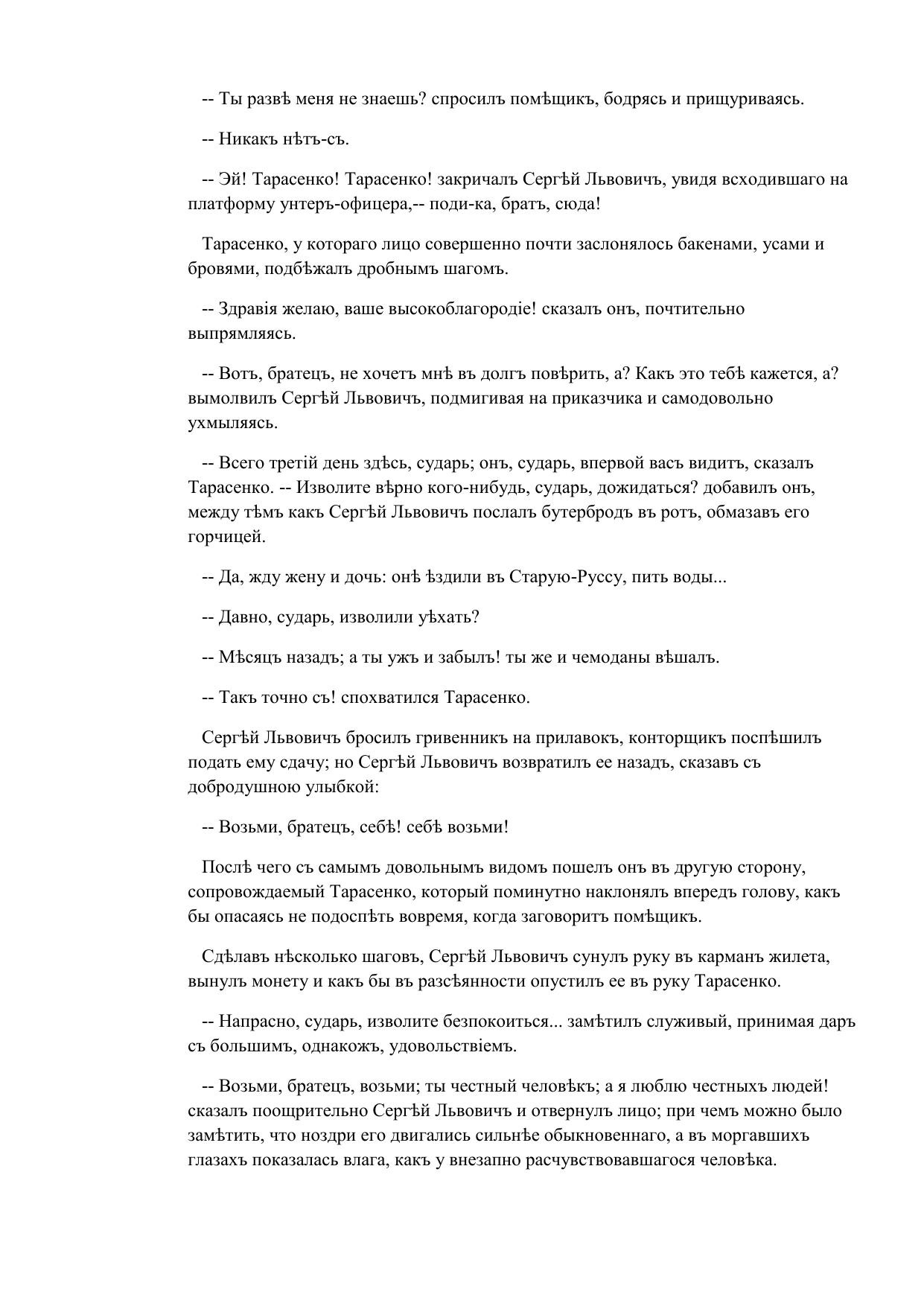 -- Ты развѣ меня не знаешь? спросилъ помѣщикъ, бодрясь и прищуриваясь.

-- Никакъ нѣтъ-съ.

-- Эй! Тарасенко! Тарасенко! закричалъ Сергѣй Львовичъ, увидя всходившаго на платформу унтеръ-офицера,-- поди-ка, братъ, сюда!

Тарасенко, у котораго лицо совершенно почти заслонялось бакенами, усами и бровями, подбѣжалъ дробнымъ шагомъ.

-- Здравія желаю, ваше высокоблагородіе! сказалъ онъ, почтительно выпрямляясь.

-- Вотъ, братецъ, не хочетъ мнѣ въ долгъ повѣрить, а? Какъ это тебѣ кажется, а? вымолвилъ Сергѣй Львовичъ, подмигивая на приказчика и самодовольно ухмыляясь.

-- Всего третій день здѣсь, сударь; онъ, сударь, впервой васъ видитъ, сказалъ Тарасенко. -- Изволите вѣрно кого-нибудь, сударь, дожидаться? добавилъ онъ, между тѣмъ какъ Сергѣй Львовичъ послалъ бутербродъ въ ротъ, обмазавъ его горчицей.

-- Да, жду жену и дочь: онѣ ѣздили въ Старую-Руссу, пить воды...

-- Давно, сударь, изволили уѣхать?

-- Мѣсяцъ назадъ; а ты ужъ и забылъ! ты же и чемоданы вѣшалъ.

-- Такъ точно съ! спохватился Тарасенко.

Сергѣй Львовичъ бросилъ гривенникъ на прилавокъ, конторщикъ поспѣшилъ подать ему сдачу; но Сергѣй Львовичъ возвратилъ ее назадъ, сказавъ съ добродушною улыбкой:

-- Возьми, братецъ, себѣ! себѣ возьми!

Послѣ чего съ самымъ довольнымъ видомъ пошелъ онъ въ другую сторону, сопровождаемый Тарасенко, который поминутно наклонялъ впередъ голову, какъ бы опасаясь не подоспѣть вовремя, когда заговоритъ помѣщикъ.

Сдѣлавъ нѣсколько шаговъ, Сергѣй Львовичъ сунулъ руку въ карманъ жилета, вынулъ монету и какъ бы въ разсѣянности опустилъ ее въ руку Тарасенко.

-- Напрасно, сударь, изволите безпокоиться... замѣтилъ служивый, принимая даръ съ большимъ, однакожъ, удовольствіемъ.

-- Возьми, братецъ, возьми; ты честный человѣкъ; а я люблю честныхъ людей! сказалъ поощрительно Сергѣй Львовичъ и отвернулъ лицо; при чемъ можно было замѣтить, что ноздри его двигались сильнѣе обыкновеннаго, а въ моргавшихъ глазахъ показалась влага, какъ у внезапно расчувствовавшагося человѣка.